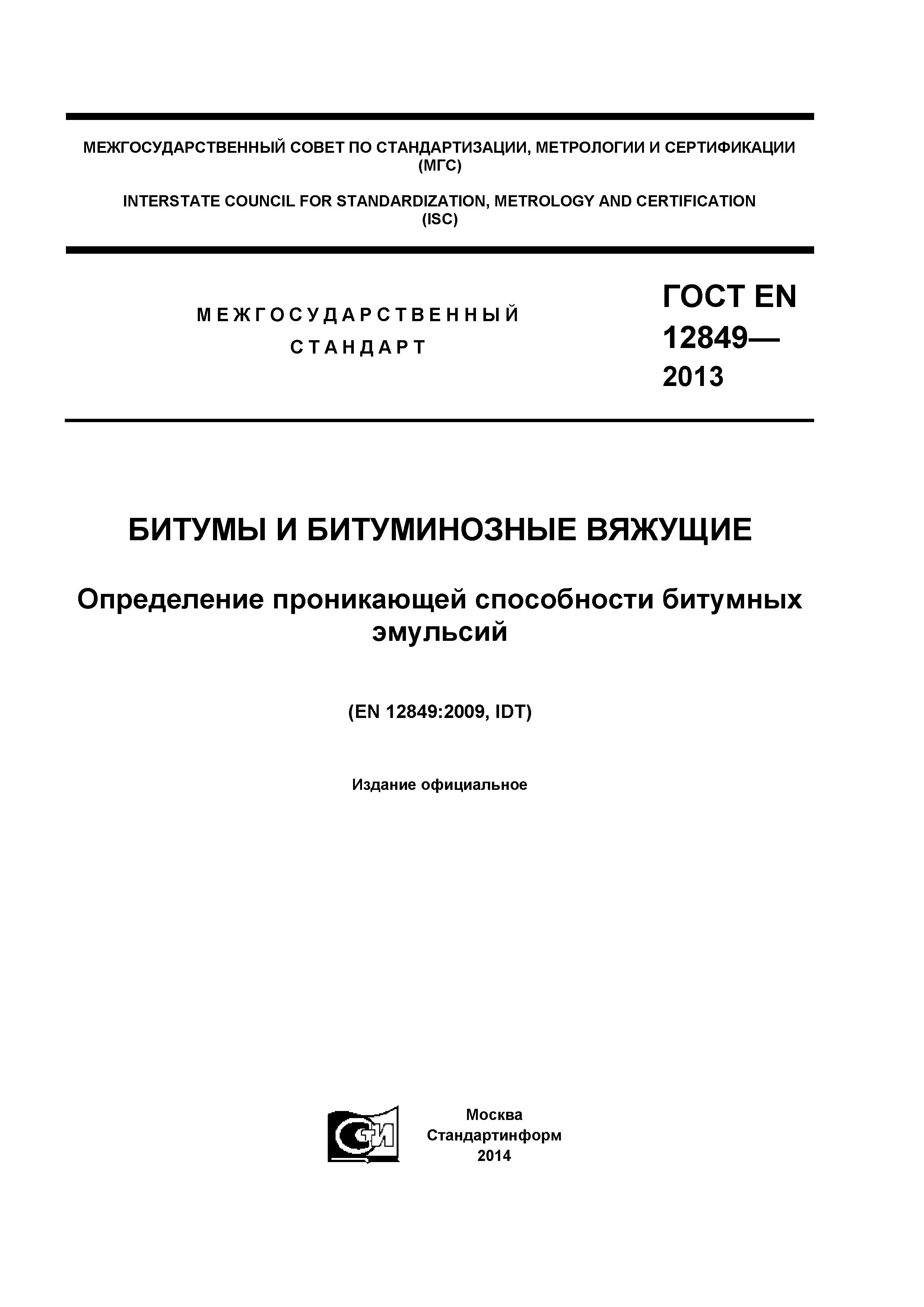 МЕЖГОСУДАРСТВЕННЫЙ СОВЕТ ПО СТАНДАРТИЗАЦИИ, МЕТРОЛОГИИ И СЕРТИФИКАЦИИ (МГС)

INTERSTATE COUNCIL FOR STANDARDIZATION, METROLOGY AND CERTIFICATION (ISC)

МЕЖГОСУДАРСТВЕННЫЙ СТАНДАРТ

ГОСТ EN 12849— 2013

БИТУМЫ И БИТУМИНОЗНЫЕ ВЯЖУЩИЕ

Определение проникающей способности битумных эмульсий

(EN 12849:2009, IDT)

Издание официальное

СТИ

Москва
Стандартинформ
2014